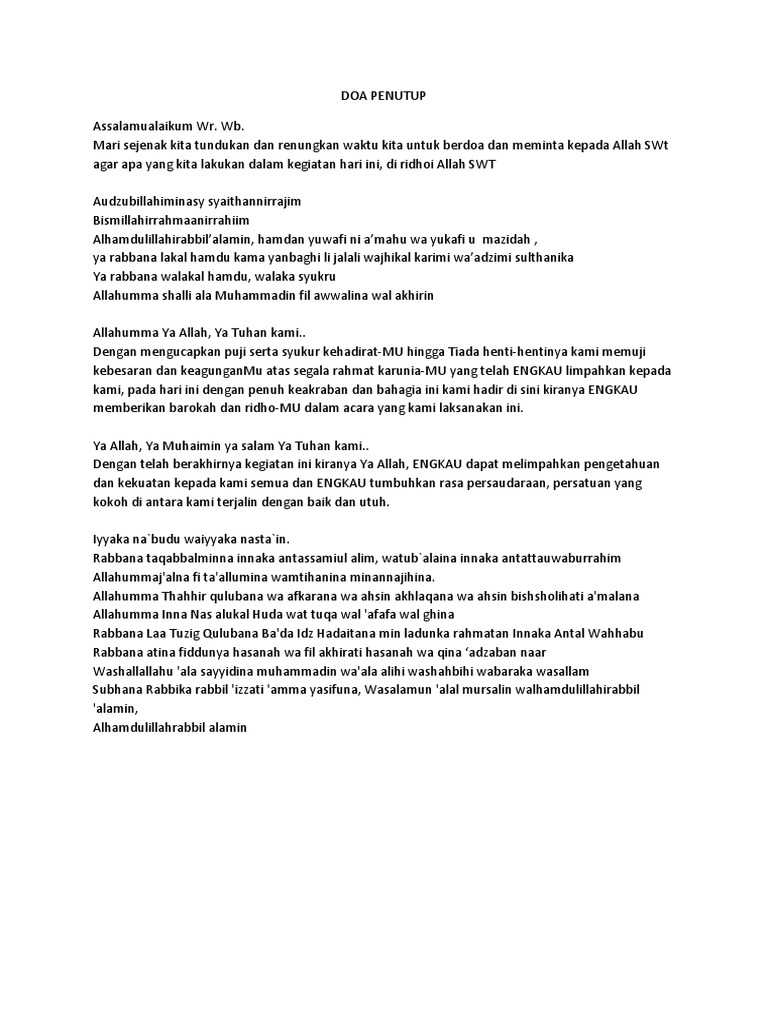 DOA PENUTUP

Assalamualaikum Wr. Wb.
Mari sejenak kita tundukan dan renungkan waktu kita untuk berdoa dan meminta kepada Allah SWt agar apa yang kita lakukan dalam kegiatan hari ini, di ridhoi Allah SWT

Audzubillahiminasy syaithannirrajim
Bismillahirrahmaanirrahiim
Alhamdulillahirabbil'alamin, hamdan yuwafi ni a'mahu wa yukafi u mazidah ,
ya rabbana lakal hamdu kama yanbaghi li jalali wajhikal karimi wa'adzimi sulthanika
Ya rabbana walakal hamdu, walaka syukru
Allahumma shalli ala Muhammadin fil awwalina wal akhirin

Allahumma Ya Allah, Ya Tuhan kami..
Dengan mengucapkan puji serta syukur kehadirat-MU hingga Tiada henti-hentinya kami memuji kebesaran dan keagunganMu atas segala rahmat karunia-MU yang telah ENGKAU limpahkan kepada kami, pada hari ini dengan penuh keakraban dan bahagia ini kami hadir di sini kiranya ENGKAU memberikan barokah dan ridho-MU dalam acara yang kami laksanakan ini.

Ya Allah, Ya Muhaimin ya salam Ya Tuhan kami..
Dengan telah berakhirnya kegiatan ini kiranya Ya Allah, ENGKAU dapat melimpahkan pengetahuan dan kekuatan kepada kami semua dan ENGKAU tumbuhkan rasa persaudaraan, persatuan yang kokoh di antara kami terjalin dengan baik dan utuh.

Iyyaka na`budu waiyyaka nasta`in.
Rabbana taqabbalminna innaka antassamiul alim, watub`alaina innaka antattauwaburrahim
Allahummaj'alna fi ta'allumina wamtihanina minannajihina.
Allahumma Thahhir qulubana wa afkarana wa ahsin akhlaqana wa ahsin bishsholihati a'malana
Allahumma Inna Nas alukal Huda wat tuqa wal 'afafa wal ghina
Rabbana Laa Tuzig Qulubana Ba'da Idz Hadaitana min ladunka rahmatan Innaka Antal Wahhabu
Rabbana atina fiddunya hasanah wa fil akhirati hasanah wa qina 'adzaban naar
Washallallahu 'ala sayyidina muhammadin wa'ala alihi washahbihi wabaraka wasallam
Subhana Rabbika rabbil 'izzati 'amma yasifuna, Wasalamun 'alal mursalin walhamdulillahirabbil 'alamin,
Alhamdulillahrabbil alamin